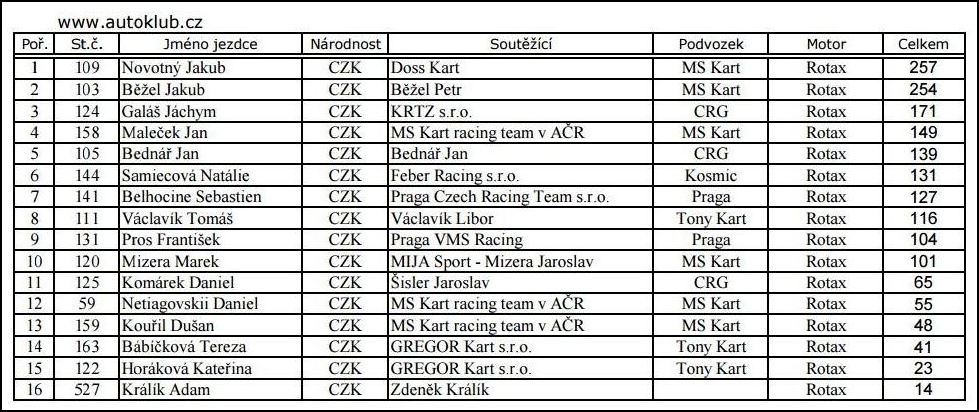 www.autoklub.cz

| Poř. | St.č. | Jméno jezdce | Národnost | Soutěžící | Podvozek | Motor | Celkem |
|---|---|---|---|---|---|---|---|
| 1 | 109 | Novotný Jakub | CZK | Doss Kart | MS Kart | Rotax | 257 |
| 2 | 103 | Běžel Jakub | CZK | Běžel Petr | MS Kart | Rotax | 254 |
| 3 | 124 | Galáš Jáchym | CZK | KRTZ s.r.o. | CRG | Rotax | 171 |
| 4 | 158 | Maleček Jan | CZK | MS Kart racing team v AČR | MS Kart | Rotax | 149 |
| 5 | 105 | Bednář Jan | CZK | Bednář Jan | CRG | Rotax | 139 |
| 6 | 144 | Samiecová Natálie | CZK | Feber Racing s.r.o. | Kosmic | Rotax | 131 |
| 7 | 141 | Belhocine Sebastien | CZK | Praga Czech Racing Team s.r.o. | Praga | Rotax | 127 |
| 8 | 111 | Václavík Tomáš | CZK | Václavík Libor | Tony Kart | Rotax | 116 |
| 9 | 131 | Pros František | CZK | Praga VMS Racing | Praga | Rotax | 104 |
| 10 | 120 | Mizera Marek | CZK | MIJA Sport - Mizera Jaroslav | MS Kart | Rotax | 101 |
| 11 | 125 | Komárek Daniel | CZK | Šisler Jaroslav | CRG | Rotax | 65 |
| 12 | 59 | Netiagovskii Daniel | CZK | MS Kart racing team v AČR | MS Kart | Rotax | 55 |
| 13 | 159 | Kouřil Dušan | CZK | MS Kart racing team v AČR | MS Kart | Rotax | 48 |
| 14 | 163 | Bábíčková Tereza | CZK | GREGOR Kart s.r.o. | Tony Kart | Rotax | 41 |
| 15 | 122 | Horáková Kateřina | CZK | GREGOR Kart s.r.o. | Tony Kart | Rotax | 23 |
| 16 | 527 | Králík Adam | CZK | Zdeněk Králík | | Rotax | 14 |